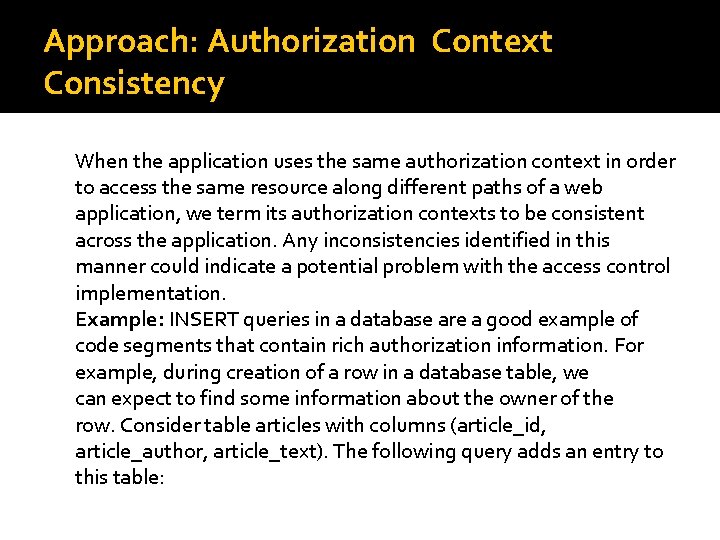 Approach: Authorization Context Consistency

When the application uses the same authorization context in order to access the same resource along different paths of a web application, we term its authorization contexts to be consistent across the application. Any inconsistencies identified in this manner could indicate a potential problem with the access control implementation.
Example: INSERT queries in a database are a good example of code segments that contain rich authorization information. For example, during creation of a row in a database table, we can expect to find some information about the owner of the row. Consider table articles with columns (article_id, article_author, article_text). The following query adds an entry to this table: